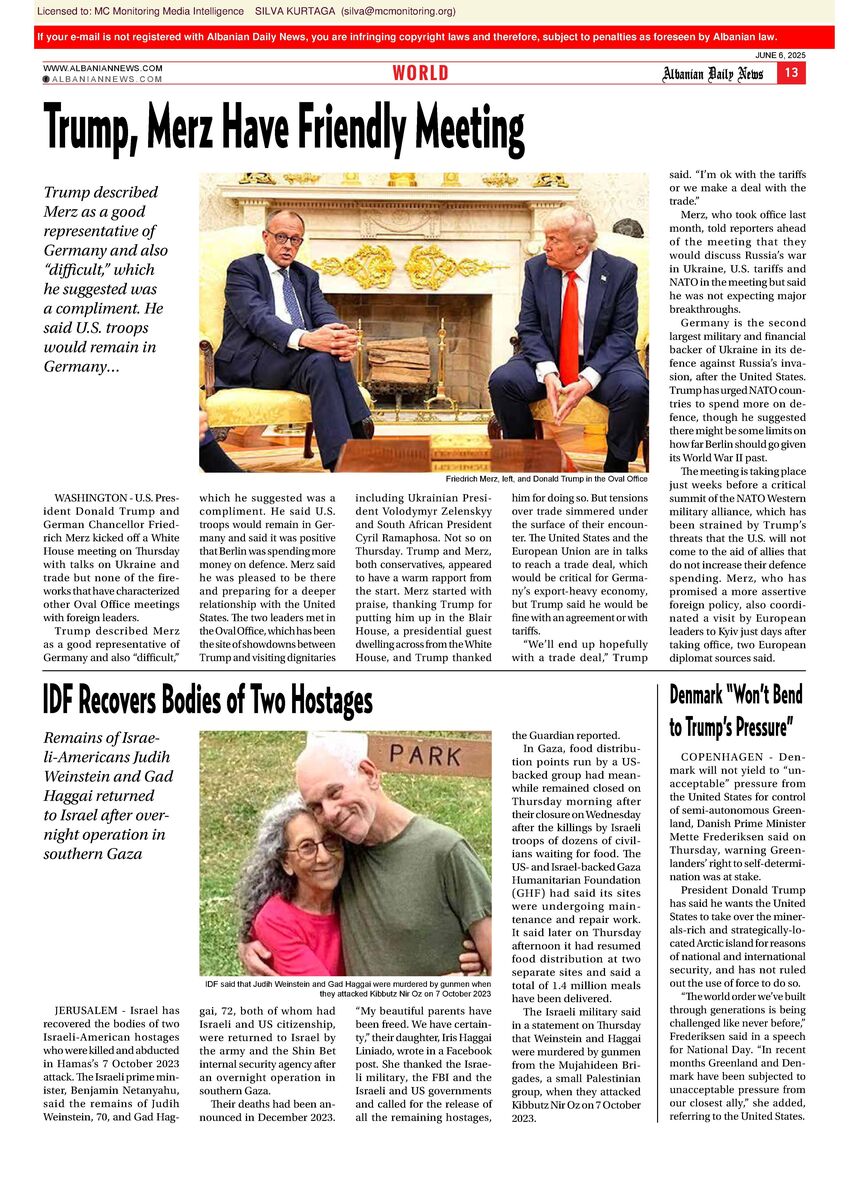 Licensed to: MC Monitoring Media Intelligence SILVA KURTAGA (silva@mcmonitoring.org)

If your e-mail is not registered with Albanian Daily News, you are infringing copyright laws and therefore, subject to penalties as foreseen by Albanian law.

JUNE 6, 2025

WWW.ALBANIANNEWS.COM
ALBANIANNEWS.COM

WORLD

Albanian Daily News 13

Trump, Merz Have Friendly Meeting

Trump described Merz as a good representative of Germany and also "difficult," which he suggested was a compliment. He said U.S. troops would remain in Germany...

Friedrich Merz, left, and Donald Trump in the Oval Office

WASHINGTON - U.S. President Donald Trump and German Chancellor Friedrich Merz kicked off a White House meeting on Thursday with talks on Ukraine and trade but none of the fireworks that have characterized other Oval Office meetings with foreign leaders.

Trump described Merz as a good representative of Germany and also "difficult," which he suggested was a compliment. He said U.S. troops would remain in Germany and said it was positive that Berlin was spending more money on defence. Merz said he was pleased to be there and preparing for a deeper relationship with the United States. The two leaders met in the Oval Office, which has been the site of showdowns between Trump and visiting dignitaries including Ukrainian President Volodymyr Zelenskyy and South African President Cyril Ramaphosa. Not so on Thursday. Trump and Merz, both conservatives, appeared to have a warm rapport from the start. Merz started with praise, thanking Trump for putting him up in the Blair House, a presidential guest dwelling across from the White House, and Trump thanked him for doing so. But tensions over trade simmered under the surface of their encounter. The United States and the European Union are in talks to reach a trade deal, which would be critical for Germany's export-heavy economy, but Trump said he would be fine with an agreement or with tariffs.

"We'll end up hopefully with a trade deal," Trump said. "I'm ok with the tariffs or we make a deal with the trade."

Merz, who took office last month, told reporters ahead of the meeting that they would discuss Russia's war in Ukraine, U.S. tariffs and NATO in the meeting but said he was not expecting major breakthroughs.

Germany is the second largest military and financial backer of Ukraine in its defence against Russia's invasion, after the United States. Trump has urged NATO countries to spend more on defence, though he suggested there might be some limits on how far Berlin should go given its World War II past.

The meeting is taking place just weeks before a critical summit of the NATO Western military alliance, which has been strained by Trump's threats that the U.S. will not come to the aid of allies that do not increase their defence spending. Merz, who has promised a more assertive foreign policy, also coordinated a visit by European leaders to Kyiv just days after taking office, two European diplomat sources said.

IDF Recovers Bodies of Two Hostages

Remains of Israeli-Americans Judih Weinstein and Gad Haggai returned to Israel after overnight operation in southern Gaza

PARK

IDF said that Judih Weinstein and Gad Haggai were murdered by gunmen when they attacked Kibbutz Nir Oz on 7 October 2023

JERUSALEM - Israel has recovered the bodies of two Israeli-American hostages who were killed and abducted in Hamas's 7 October 2023 attack. The Israeli prime minister, Benjamin Netanyahu, said the remains of Judih Weinstein, 70, and Gad Haggai, 72, both of whom had Israeli and US citizenship, were returned to Israel by the army and the Shin Bet internal security agency after an overnight operation in southern Gaza.

Their deaths had been announced in December 2023.

"My beautiful parents have been freed. We have certainty," their daughter, Iris Haggai Liniado, wrote in a Facebook post. She thanked the Israeli military, the FBI and the Israeli and US governments and called for the release of all the remaining hostages, the Guardian reported.

In Gaza, food distribution points run by a US-backed group had meanwhile remained closed on Thursday morning after their closure on Wednesday after the killings by Israeli troops of dozens of civilians waiting for food. The US- and Israel-backed Gaza Humanitarian Foundation (GHF) had said its sites were undergoing maintenance and repair work. It said later on Thursday afternoon it had resumed food distribution at two separate sites and said a total of 1.4 million meals have been delivered.

The Israeli military said in a statement on Thursday that Weinstein and Haggai were murdered by gunmen from the Mujahideen Brigades, a small Palestinian group, when they attacked Kibbutz Nir Oz on 7 October 2023.

Denmark "Won't Bend to Trump's Pressure"

COPENHAGEN - Denmark will not yield to "unacceptable" pressure from the United States for control of semi-autonomous Greenland, Danish Prime Minister Mette Frederiksen said on Thursday, warning Greenlanders' right to self-determination was at stake.

President Donald Trump has said he wants the United States to take over the minerals-rich and strategically-located Arctic island for reasons of national and international security, and has not ruled out the use of force to do so.

"The world order we've built through generations is being challenged like never before," Frederiksen said in a speech for National Day. "In recent months Greenland and Denmark have been subjected to unacceptable pressure from our closest ally," she added, referring to the United States.